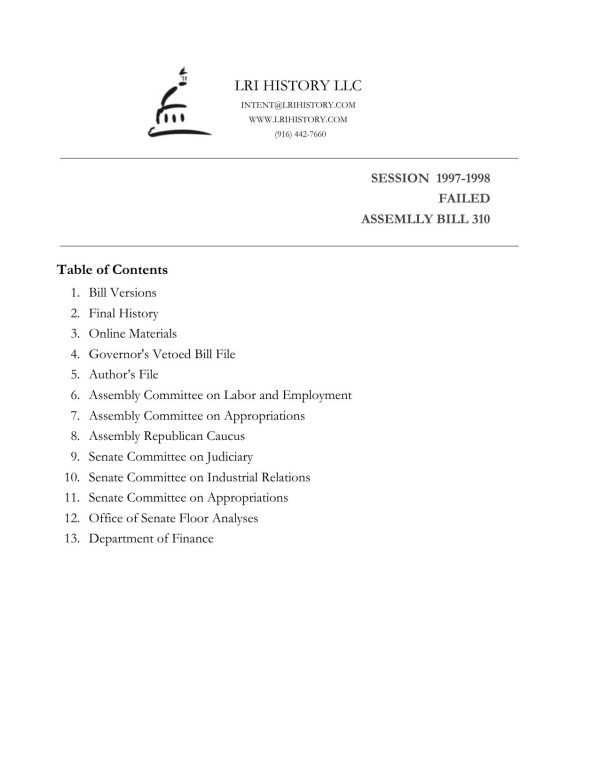 LRI HISTORY LLC
INTENT@LRIHISTORY.COM
WWW.LRIHISTORY.COM
(916) 442-7660

SESSION 1997-1998
FAILED
ASSEMLLY BILL 310

Table of Contents

1. Bill Versions
2. Final History
3. Online Materials
4. Governor's Vetoed Bill File
5. Author's File
6. Assembly Committee on Labor and Employment
7. Assembly Committee on Appropriations
8. Assembly Republican Caucus
9. Senate Committee on Judiciary
10. Senate Committee on Industrial Relations
11. Senate Committee on Appropriations
12. Office of Senate Floor Analyses
13. Department of Finance